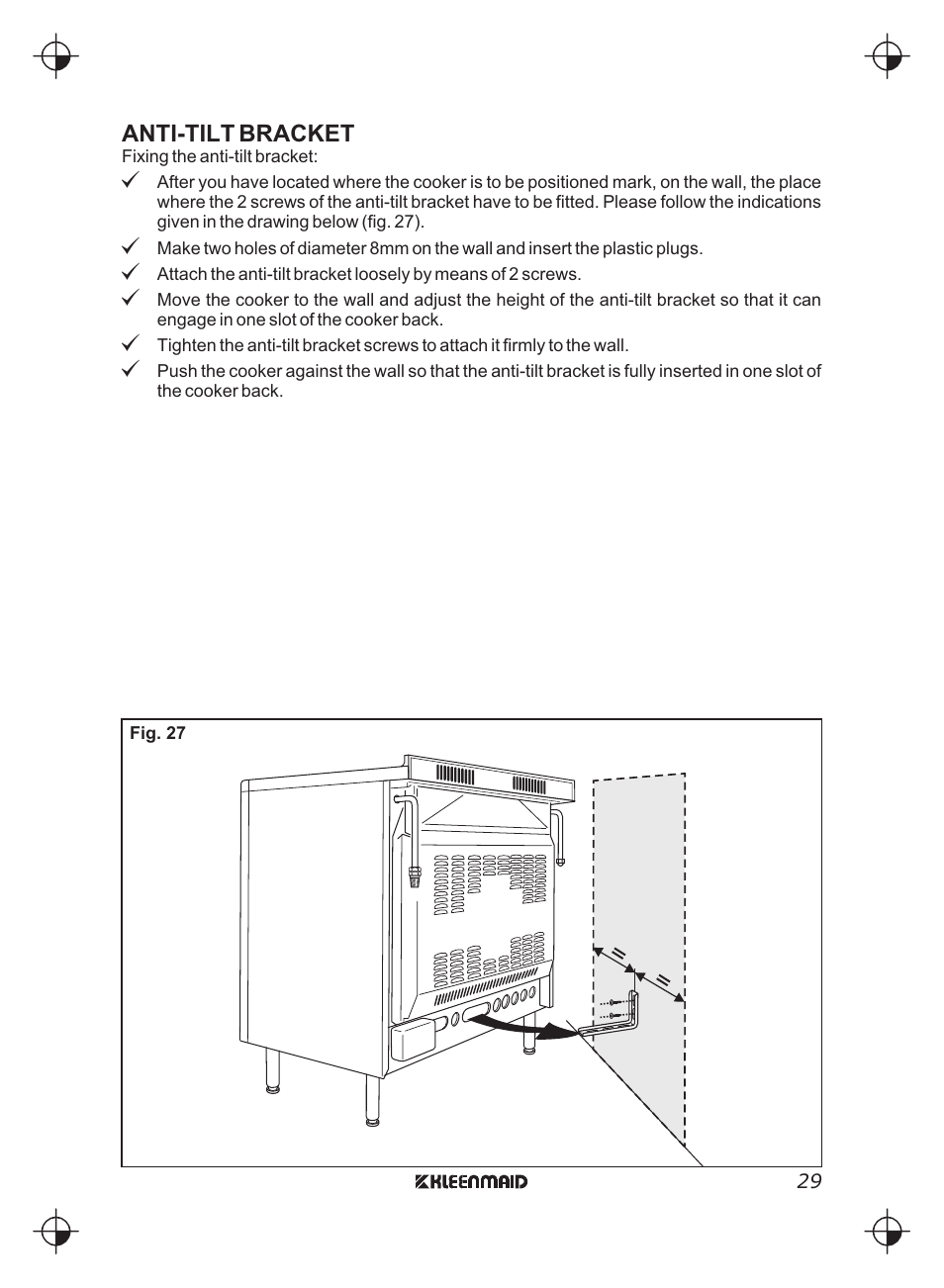 ANTI-TILT BRACKET

Fixing the anti-tilt bracket:

✓ After you have located where the cooker is to be positioned mark, on the wall, the place where the 2 screws of the anti-tilt bracket have to be fitted. Please follow the indications given in the drawing below (fig. 27).

✓ Make two holes of diameter 8mm on the wall and insert the plastic plugs.

✓ Attach the anti-tilt bracket loosely by means of 2 screws.

✓ Move the cooker to the wall and adjust the height of the anti-tilt bracket so that it can engage in one slot of the cooker back.

✓ Tighten the anti-tilt bracket screws to attach it firmly to the wall.

✓ Push the cooker against the wall so that the anti-tilt bracket is fully inserted in one slot of the cooker back.

Fig. 27

=

=

KLEENMAID

29